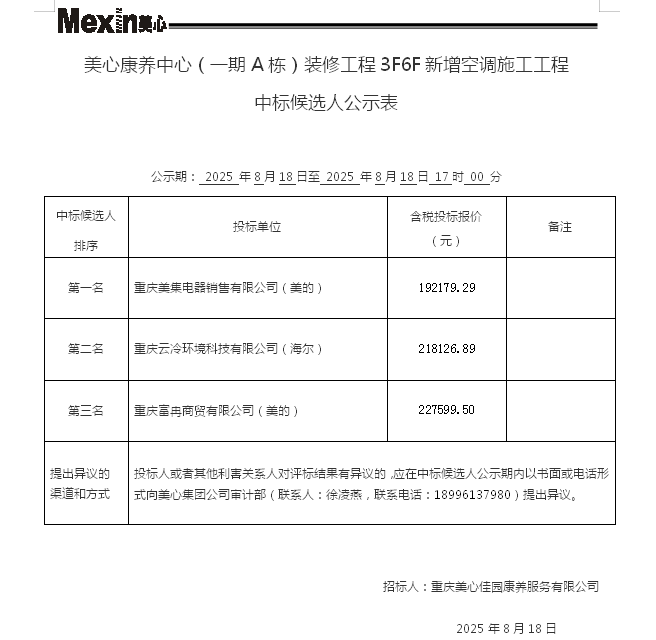 Mexin美心

美心康养中心（一期 A 栋）装修工程 3F6F 新增空调施工工程

中标候选人公示表

公示期： 2025 年 8 月 18 日至 2025 年 8 月 18 日 17 时 00 分

| 中标候选人排序 | 投标单位 | 含税投标报价（元） | 备注 |
|---|---|---|---|
| 第一名 | 重庆美集电器销售有限公司（美的） | 192179.29 | |
| 第二名 | 重庆云冷环境科技有限公司（海尔） | 218126.89 | |
| 第三名 | 重庆富冉商贸有限公司（美的） | 227599.50 | |
| 提出异议的渠道和方式 | 投标人或者其他利害关系人对评标结果有异议的，应在中标候选人公示期内以书面或电话形式向美心集团公司审计部（联系人：徐凌燕，联系电话：18996137980）提出异议。 | | |

招标人：重庆美心佳园康养服务有限公司

2025 年 8 月 18 日